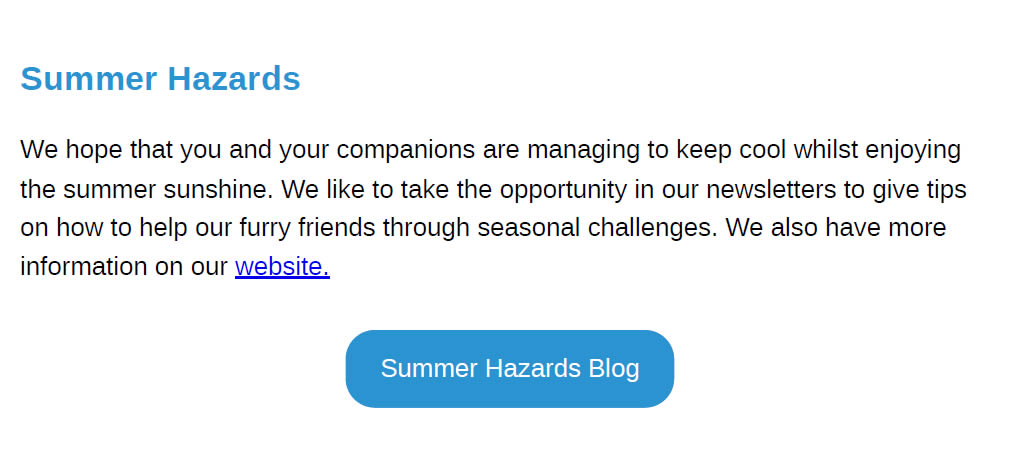 Summer Hazards

We hope that you and your companions are managing to keep cool whilst enjoying the summer sunshine. We like to take the opportunity in our newsletters to give tips on how to help our furry friends through seasonal challenges. We also have more information on our website.

Summer Hazards Blog